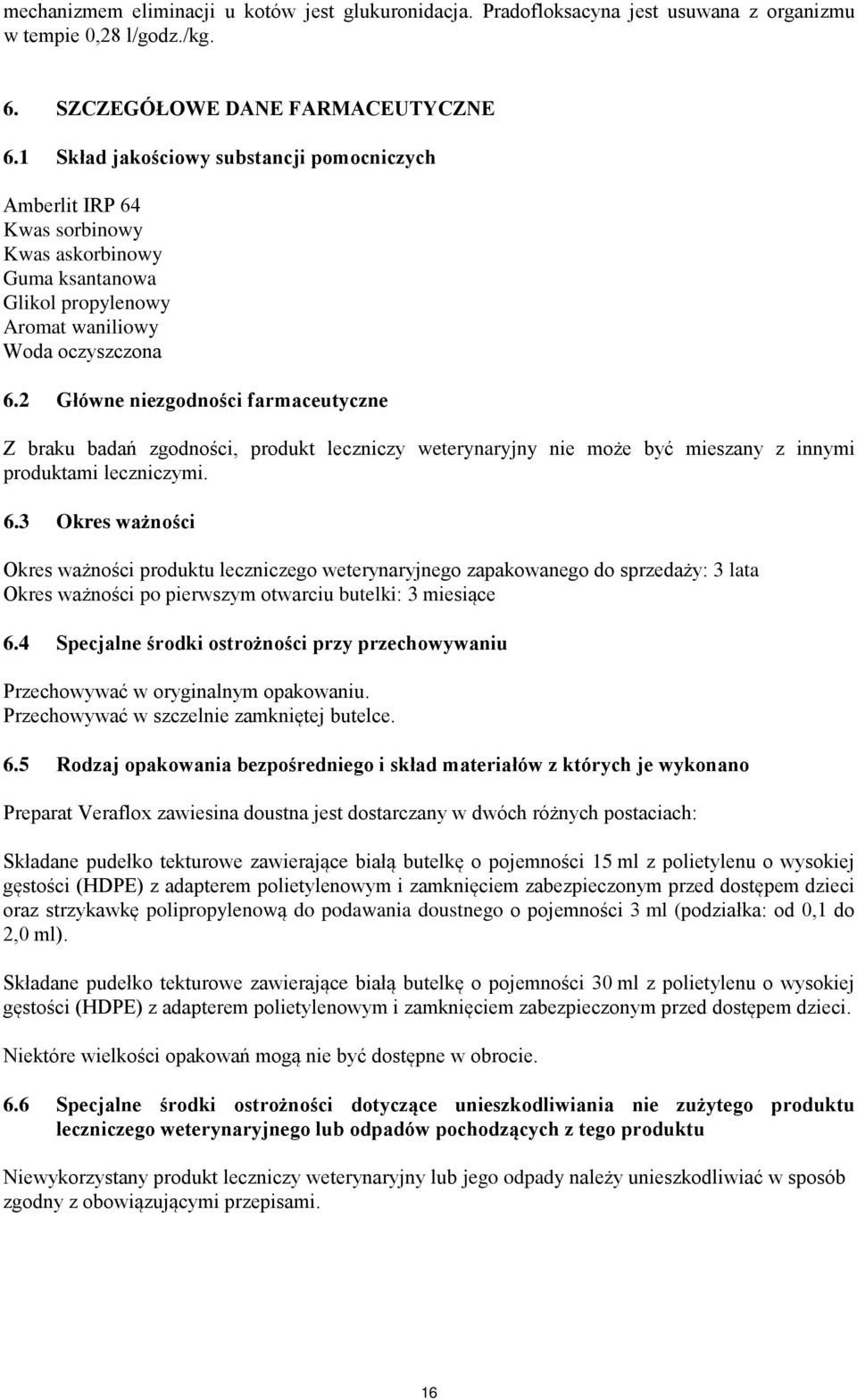 mechanizmem eliminacji u kotów jest glukuronidacja. Pradofloksacyna jest usuwana z organizmu w tempie 0,28 l/godz./kg.

6. SZCZEGÓŁOWE DANE FARMACEUTYCZNE

6.1 Skład jakościowy substancji pomocniczych

Amberlit IRP 64
Kwas sorbinowy
Kwas askorbinowy
Guma ksantanowa
Glikol propylenowy
Aromat waniliowy
Woda oczyszczona

6.2 Główne niezgodności farmaceutyczne

Z braku badań zgodności, produkt leczniczy weterynaryjny nie może być mieszany z innymi produktami leczniczymi.

6.3 Okres ważności

Okres ważności produktu leczniczego weterynaryjnego zapakowanego do sprzedaży: 3 lata
Okres ważności po pierwszym otwarciu butelki: 3 miesiące

6.4 Specjalne środki ostrożności przy przechowywaniu

Przechowywać w oryginalnym opakowaniu.
Przechowywać w szczelnie zamkniętej butelce.

6.5 Rodzaj opakowania bezpośredniego i skład materiałów z których je wykonano

Preparat Veraflox zawiesina doustna jest dostarczany w dwóch różnych postaciach:

Składane pudełko tekturowe zawierające białą butelkę o pojemności 15 ml z polietylenu o wysokiej gęstości (HDPE) z adapterem polietylenowym i zamknięciem zabezpieczonym przed dostępem dzieci oraz strzykawkę polipropylenową do podawania doustnego o pojemności 3 ml (podziałka: od 0,1 do 2,0 ml).

Składane pudełko tekturowe zawierające białą butelkę o pojemności 30 ml z polietylenu o wysokiej gęstości (HDPE) z adapterem polietylenowym i zamknięciem zabezpieczonym przed dostępem dzieci.

Niektóre wielkości opakowań mogą nie być dostępne w obrocie.

6.6 Specjalne środki ostrożności dotyczące unieszkodliwiania nie zużytego produktu leczniczego weterynaryjnego lub odpadów pochodzących z tego produktu

Niewykorzystany produkt leczniczy weterynaryjny lub jego odpady należy unieszkodliwiać w sposób zgodny z obowiązującymi przepisami.

16